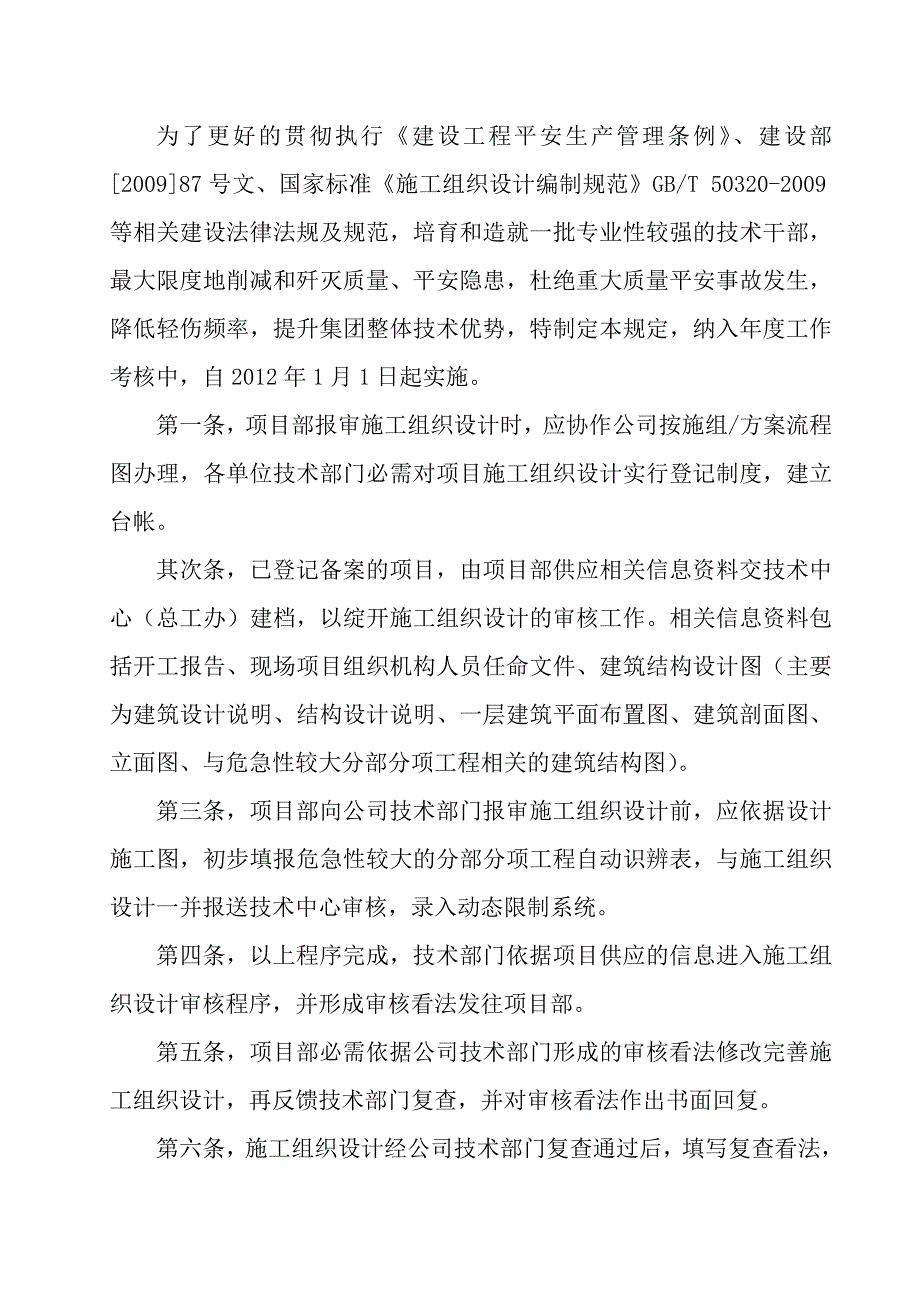 为了更好的贯彻执行《建设工程平安生产管理条例》、建设部[2009]87号文、国家标准《施工组织设计编制规范》GB/T 50320-2009等相关建设法律法规及规范，培育和造就一批专业性较强的技术干部，最大限度地削减和歼灭质量、平安隐患，杜绝重大质量平安事故发生，降低轻伤频率，提升集团整体技术优势，特制定本规定，纳入年度工作考核中，自2012年1月1日起实施。

第一条，项目部报审施工组织设计时，应协作公司按施组/方案流程图办理，各单位技术部门必需对项目施工组织设计实行登记制度，建立台帐。

其次条，已登记备案的项目，由项目部供应相关信息资料交技术中心（总工办）建档，以绽开施工组织设计的审核工作。相关信息资料包括开工报告、现场项目组织机构人员任命文件、建筑结构设计图（主要为建筑设计说明、结构设计说明、一层建筑平面布置图、建筑剖面图、立面图、与危急性较大分部分项工程相关的建筑结构图)。

第三条，项目部向公司技术部门报审施工组织设计前，应依据设计施工图，初步填报危急性较大的分部分项工程自动识辨表，与施工组织设计一并报送技术中心审核，录入动态限制系统。

第四条，以上程序完成，技术部门依据项目供应的信息进入施工组织设计审核程序，并形成审核看法发往项目部。

第五条，项目部必需依据公司技术部门形成的审核看法修改完善施工组织设计，再反馈技术部门复查，并对审核看法作出书面回复。

第六条，施工组织设计经公司技术部门复查通过后，填写复查看法，